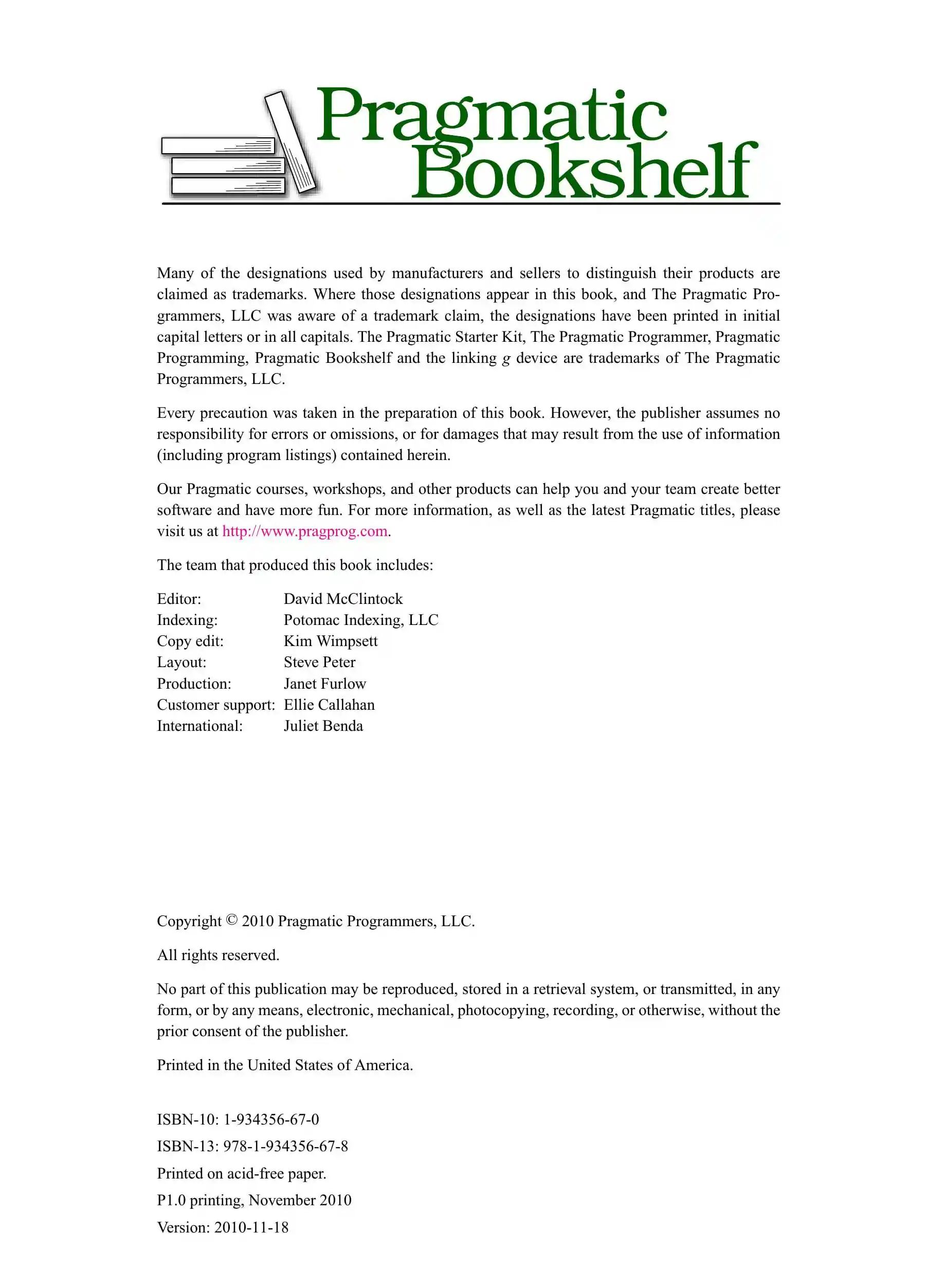 Pragmatic
Bookshelf

Many of the designations used by manufacturers and sellers to distinguish their products are claimed as trademarks. Where those designations appear in this book, and The Pragmatic Programmers, LLC was aware of a trademark claim, the designations have been printed in initial capital letters or in all capitals. The Pragmatic Starter Kit, The Pragmatic Programmer, Pragmatic Programming, Pragmatic Bookshelf and the linking g device are trademarks of The Pragmatic Programmers, LLC.

Every precaution was taken in the preparation of this book. However, the publisher assumes no responsibility for errors or omissions, or for damages that may result from the use of information (including program listings) contained herein.

Our Pragmatic courses, workshops, and other products can help you and your team create better software and have more fun. For more information, as well as the latest Pragmatic titles, please visit us at http://www.pragprog.com.

The team that produced this book includes:

Editor: David McClintock
Indexing: Potomac Indexing, LLC
Copy edit: Kim Wimpsett
Layout: Steve Peter
Production: Janet Furlow
Customer support: Ellie Callahan
International: Juliet Benda

Copyright © 2010 Pragmatic Programmers, LLC.

All rights reserved.

No part of this publication may be reproduced, stored in a retrieval system, or transmitted, in any form, or by any means, electronic, mechanical, photocopying, recording, or otherwise, without the prior consent of the publisher.

Printed in the United States of America.

ISBN-10: 1-934356-67-0

ISBN-13: 978-1-934356-67-8

Printed on acid-free paper.

P1.0 printing, November 2010

Version: 2010-11-18